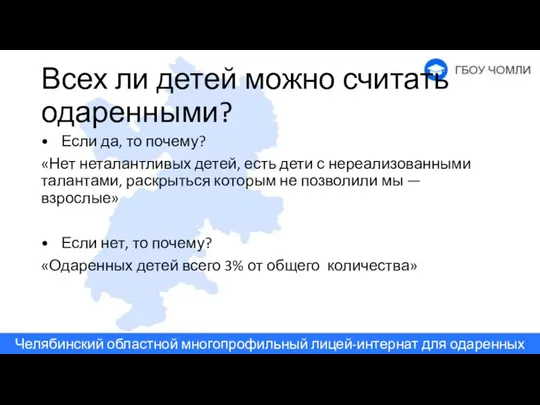 ГБОУ ЧОМЛИ

Всех ли детей можно считать одаренными?

• Если да, то почему?

«Нет неталантливых детей, есть дети с нереализованными талантами, раскрыться которым не позволили мы — взрослые»

• Если нет, то почему?

«Одаренных детей всего 3% от общего количества»

Челябинский областной многопрофильный лицей-интернат для одаренных